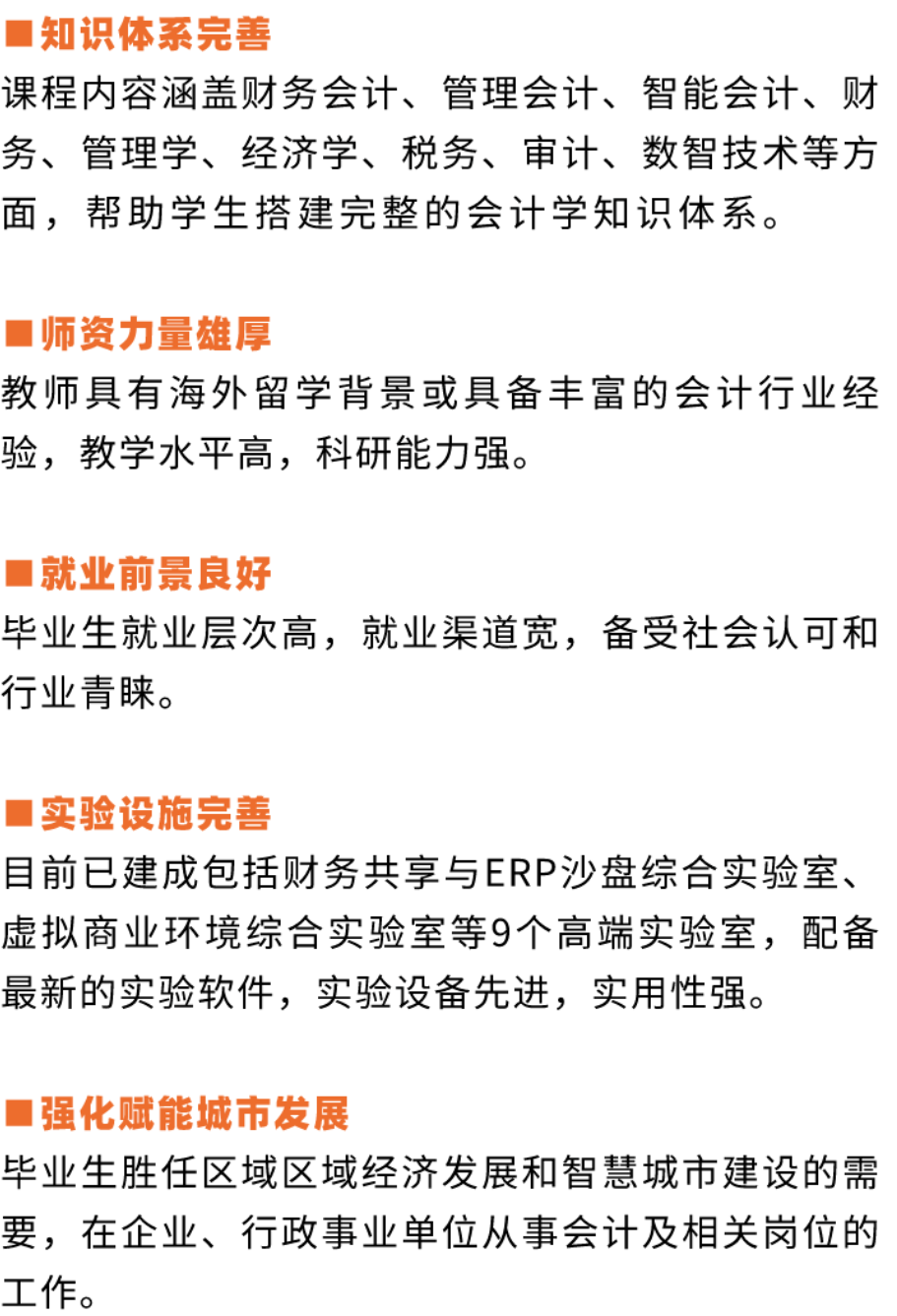 ■知识体系完善
课程内容涵盖财务会计、管理会计、智能会计、财务、管理学、经济学、税务、审计、数智技术等方面，帮助学生搭建完整的会计学知识体系。

■师资力量雄厚
教师具有海外留学背景或具备丰富的会计行业经验，教学水平高，科研能力强。

■就业前景良好
毕业生就业层次高，就业渠道宽，备受社会认可和行业青睐。

■实验设施完善
目前已建成包括财务共享与ERP沙盘综合实验室、虚拟商业环境综合实验室等9个高端实验室，配备最新的实验软件，实验设备先进，实用性强。

■强化赋能城市发展
毕业生胜任区域区域经济发展和智慧城市建设的需要，在企业、行政事业单位从事会计及相关岗位的工作。